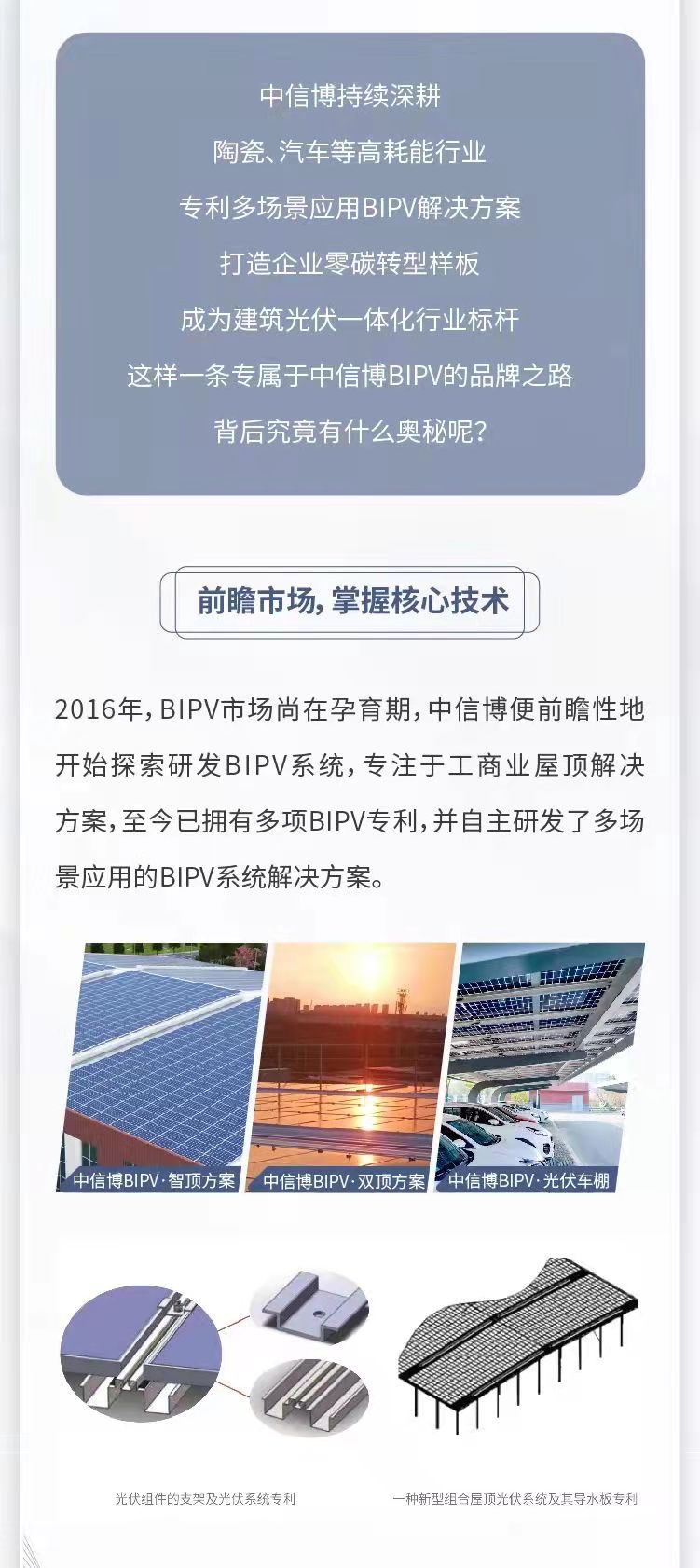 中信博持续深耕
陶瓷、汽车等高耗能行业
专利多场景应用BIPV解决方案
打造企业零碳转型样板
成为建筑光伏一体化行业标杆
这样一条专属于中信博BIPV的品牌之路
背后究竟有什么奥秘呢?

前瞻市场,掌握核心技术

2016年,BIPV市场尚在孕育期,中信博便前瞻性地开始探索研发BIPV系统,专注于工商业屋顶解决方案,至今已拥有多项BIPV专利,并自主研发了多场景应用的BIPV系统解决方案。

中信博BIPV·智顶方案
中信博BIPV·双顶方案
中信博BIPV·光伏车棚

光伏组件的支架及光伏系统专利
一种新型组合屋顶光伏系统及其导水板专利